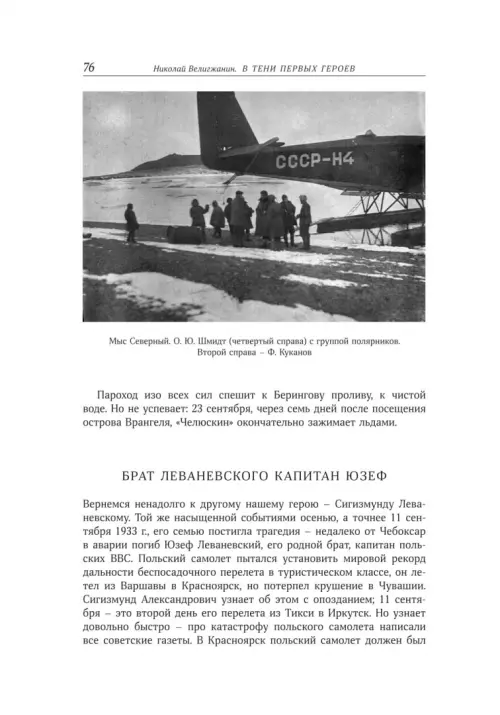 76 Николай Велигжанин. В ТЕНИ ПЕРВЫХ ГЕРОЕВ

СССР-Н4

Мыс Северный. О. Ю. Шмидт (четвертый справа) с группой полярников. Второй справа – Ф. Куканов

Пароход изо всех сил спешит к Берингову проливу, к чистой воде. Но не успевает: 23 сентября, через семь дней после посещения острова Врангеля, «Челюскин» окончательно зажимает льдами.

БРАТ ЛЕВАНЕВСКОГО КАПИТАН ЮЗЕФ

Вернемся ненадолго к другому нашему герою – Сигизмунду Леваневскому. Той же насыщенной событиями осенью, а точнее 11 сентября 1933 г., его семью постигла трагедия – недалеко от Чебоксар в аварии погиб Юзеф Леваневский, его родной брат, капитан польских ВВС. Польский самолет пытался установить мировой рекорд дальности беспосадочного перелета в туристическом классе, он летел из Варшавы в Красноярск, но потерпел крушение в Чувашии. Сигизмунд Александрович узнает об этом с опозданием; 11 сентября – это второй день его перелета из Тикси в Иркутск. Но узнает довольно быстро – про катастрофу польского самолета написали все советские газеты. В Красноярск польский самолет должен был